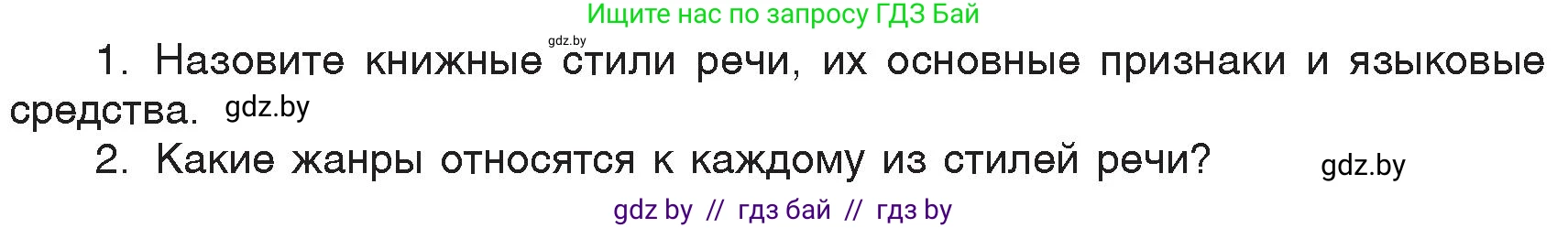 Ищите нас по запросу ГДЗ Бай

gdz.by

1. Назовите книжные стили речи, их основные признаки и языковые средства. gdz.by

2. Какие жанры относятся к каждому из стилей речи? gdz.by

gdz by // гдз бай // гдз by